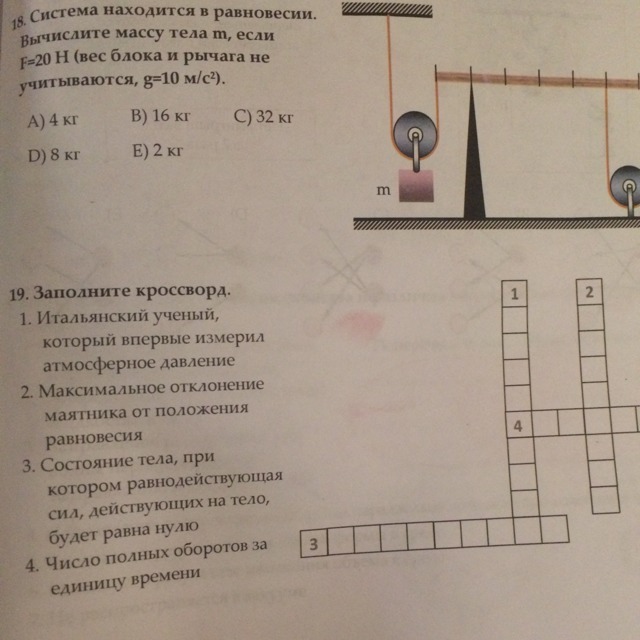 18. Система находится в равновесии. Вычислите массу тела m, если F=20 Н (вес блока и рычага не учитываются, g=10 м/с²).

A) 4 кг B) 16 кг C) 32 кг

D) 8 кг E) 2 кг

m

19. Заполните кроссворд.
1. Итальянский ученый, который впервые измерил атмосферное давление
2. Максимальное отклонение маятника от положения равновесия
3. Состояние тела, при котором равнодействующая сил, действующих на тело, будет равна нулю
4. Число полных оборотов за единицу времени

1 2 4 3